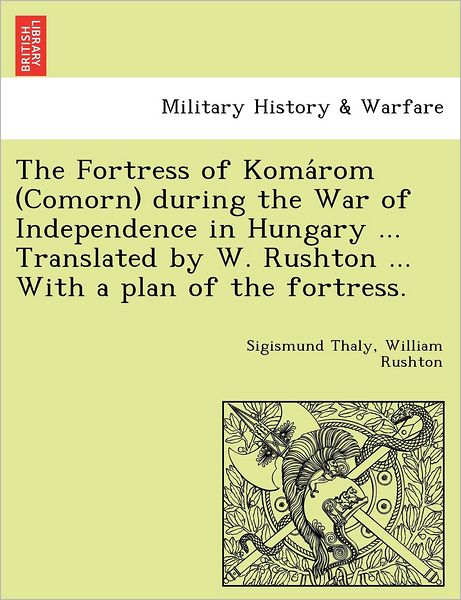 BRITISH LIBRARY

Military History & Warfare

The Fortress of Komárom (Comorn) during the War of Independence in Hungary ... Translated by W. Rushton ... With a plan of the fortress.

Sigismund Thaly, William Rushton